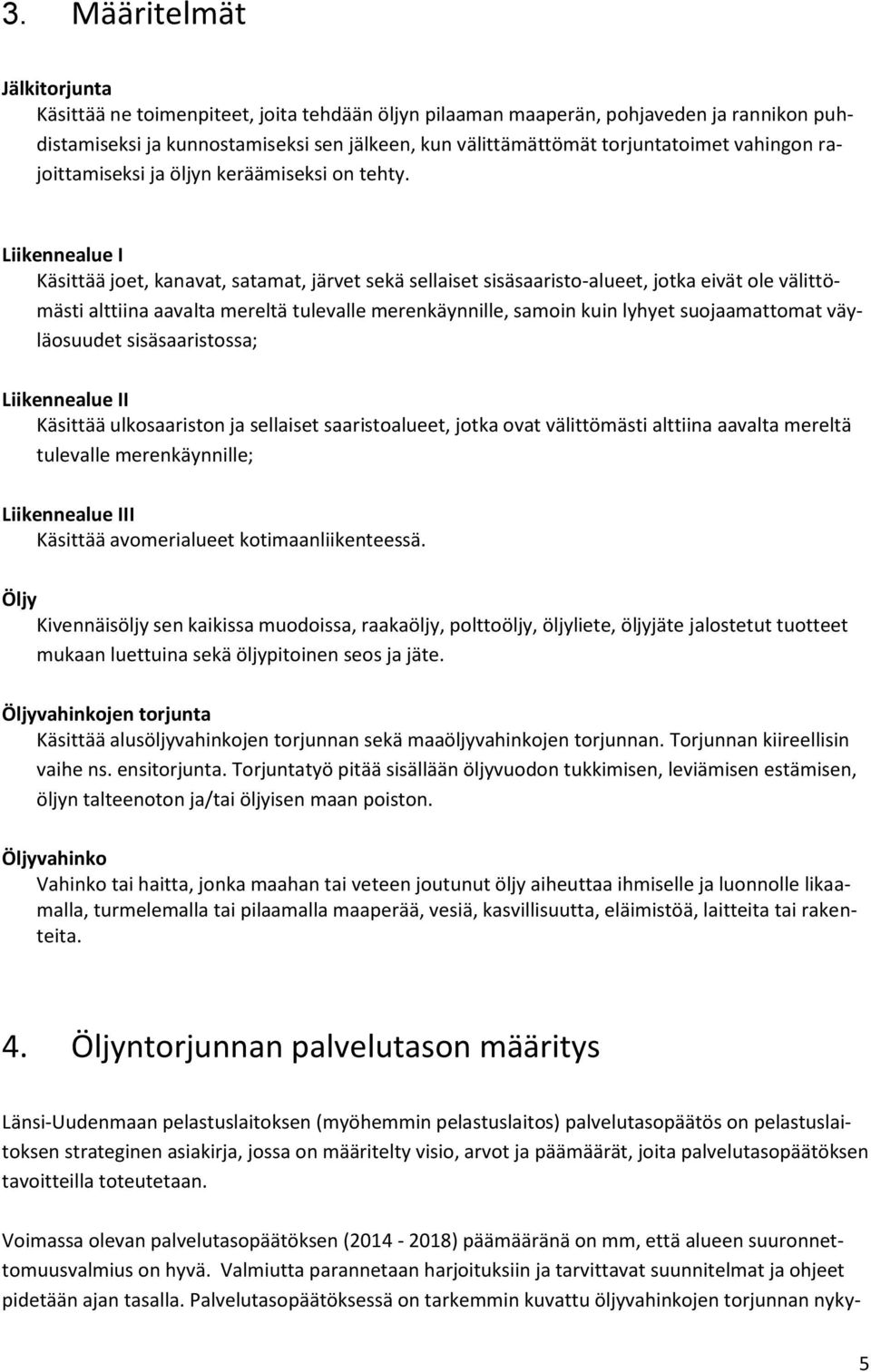 3. Määritelmät

Jälkitorjunta
Käsittää ne toimenpiteet, joita tehdään öljyn pilaaman maaperän, pohjaveden ja rannikon puhdistamiseksi ja kunnostamiseksi sen jälkeen, kun välittämättömät torjuntatoimet vahingon rajoittamiseksi ja öljyn keräämiseksi on tehty.

Liikennealue I
Käsittää joet, kanavat, satamat, järvet sekä sellaiset sisäsaaristo-alueet, jotka eivät ole välittömästi alttiina aavalta mereltä tulevalle merenkäynnille, samoin kuin lyhyet suojaamattomat väyläosuudet sisäsaaristossa;

Liikennealue II
Käsittää ulkosaariston ja sellaiset saaristoalueet, jotka ovat välittömästi alttiina aavalta mereltä tulevalle merenkäynnille;

Liikennealue III
Käsittää avomerialueet kotimaanliikenteessä.

Öljy
Kivennäisöljy sen kaikissa muodoissa, raakaöljy, polttoöljy, öljyliete, öljyjäte jalostetut tuotteet mukaan luettuina sekä öljypitoinen seos ja jäte.

Öljyvahinkojen torjunta
Käsittää alusöljyvahinkojen torjunnan sekä maaöljyvahinkojen torjunnan. Torjunnan kiireellisin vaihe ns. ensitorjunta. Torjuntatyö pitää sisällään öljyvuodon tukkimisen, leviämisen estämisen, öljyn talteenoton ja/tai öljyisen maan poiston.

Öljyvahinko
Vahinko tai haitta, jonka maahan tai veteen joutunut öljy aiheuttaa ihmiselle ja luonnolle likaamalla, turmelemalla tai pilaamalla maaperää, vesiä, kasvillisuutta, eläimistöä, laitteita tai rakenteita.

4. Öljyntorjunnan palvelutason määritys

Länsi-Uudenmaan pelastuslaitoksen (myöhemmin pelastuslaitos) palvelutasopäätös on pelastuslaitoksen strateginen asiakirja, jossa on määritelty visio, arvot ja päämäärät, joita palvelutasopäätöksen tavoitteilla toteutetaan.

Voimassa olevan palvelutasopäätöksen (2014 - 2018) päämääränä on mm, että alueen suuronnettomuusvalmius on hyvä. Valmiutta parannetaan harjoituksiin ja tarvittavat suunnitelmat ja ohjeet pidetään ajan tasalla. Palvelutasopäätöksessä on tarkemmin kuvattu öljyvahinkojen torjunnan nyky-

5